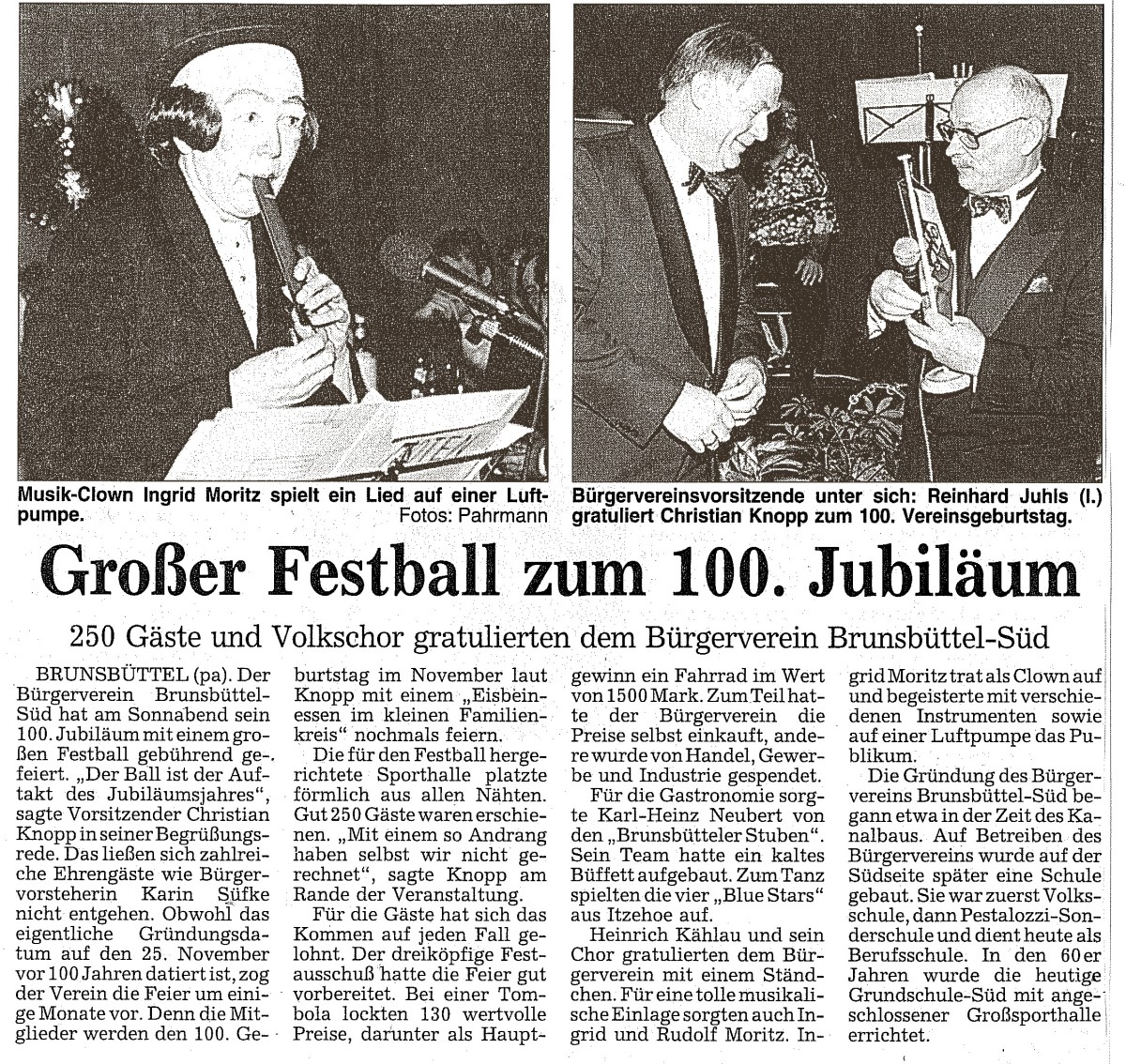 Musik-Clown Ingrid Moritz spielt ein Lied auf einer Luftpumpe. Fotos: Pahrmann

Bürgervereinsvorsitzende unter sich: Reinhard Juhls (l.) gratuliert Christian Knopp zum 100. Vereinsgeburtstag.

Großer Festball zum 100. Jubiläum

250 Gäste und Volkschor gratulierten dem Bürgerverein Brunsbüttel-Süd

BRUNSBÜTTEL (pa). Der Bürgerverein Brunsbüttel-Süd hat am Sonnabend sein 100. Jubiläum mit einem großen Festball gebührend gefeiert. „Der Ball ist der Auftakt des Jubiläumsjahres“, sagte Vorsitzender Christian Knopp in seiner Begrüßungsrede. Das ließen sich zahlreiche Ehrengäste wie Bürgervorsteherin Karin Süfke nicht entgehen. Obwohl das eigentliche Gründungsdatum auf den 25. November vor 100 Jahren datiert ist, zog der Verein die Feier um einige Monate vor. Denn die Mitglieder werden den 100. Geburtstag im November laut Knopp mit einem „Eisbeinessen im kleinen Familienkreis“ nochmals feiern.

Die für den Festball hergerichtete Sporthalle platzte förmlich aus allen Nähten. Gut 250 Gäste waren erschienen. „Mit einem so Andrang haben selbst wir nicht gerechnet“, sagte Knopp am Rande der Veranstaltung.

Für die Gäste hat sich das Kommen auf jeden Fall gelohnt. Der dreiköpfige Festausschuß hatte die Feier gut vorbereitet. Bei einer Tombola lockten 130 wertvolle Preise, darunter als Hauptgewinn ein Fahrrad im Wert von 1500 Mark. Zum Teil hatte der Bürgerverein die Preise selbst einkauft, andere wurde von Handel, Gewerbe und Industrie gespendet.

Für die Gastronomie sorgte Karl-Heinz Neubert von den „Brunsbütteler Stuben“. Sein Team hatte ein kaltes Büffett aufgebaut. Zum Tanz spielten die vier „Blue Stars“ aus Itzehoe auf.

Heinrich Kählau und sein Chor gratulierten dem Bürgerverein mit einem Ständchen. Für eine tolle musikalische Einlage sorgten auch Ingrid und Rudolf Moritz. Ingrid Moritz trat als Clown auf und begeisterte mit verschiedenen Instrumenten sowie auf einer Luftpumpe das Publikum.

Die Gründung des Bürgervereins Brunsbüttel-Süd begann etwa in der Zeit des Kanalbaus. Auf Betreiben des Bürgervereins wurde auf der Südseite später eine Schule gebaut. Sie war zuerst Volksschule, dann Pestalozzi-Sonderschule und dient heute als Berufsschule. In den 60er Jahren wurde die heutige Grundschule-Süd mit angeschlossener Großsporthalle errichtet.